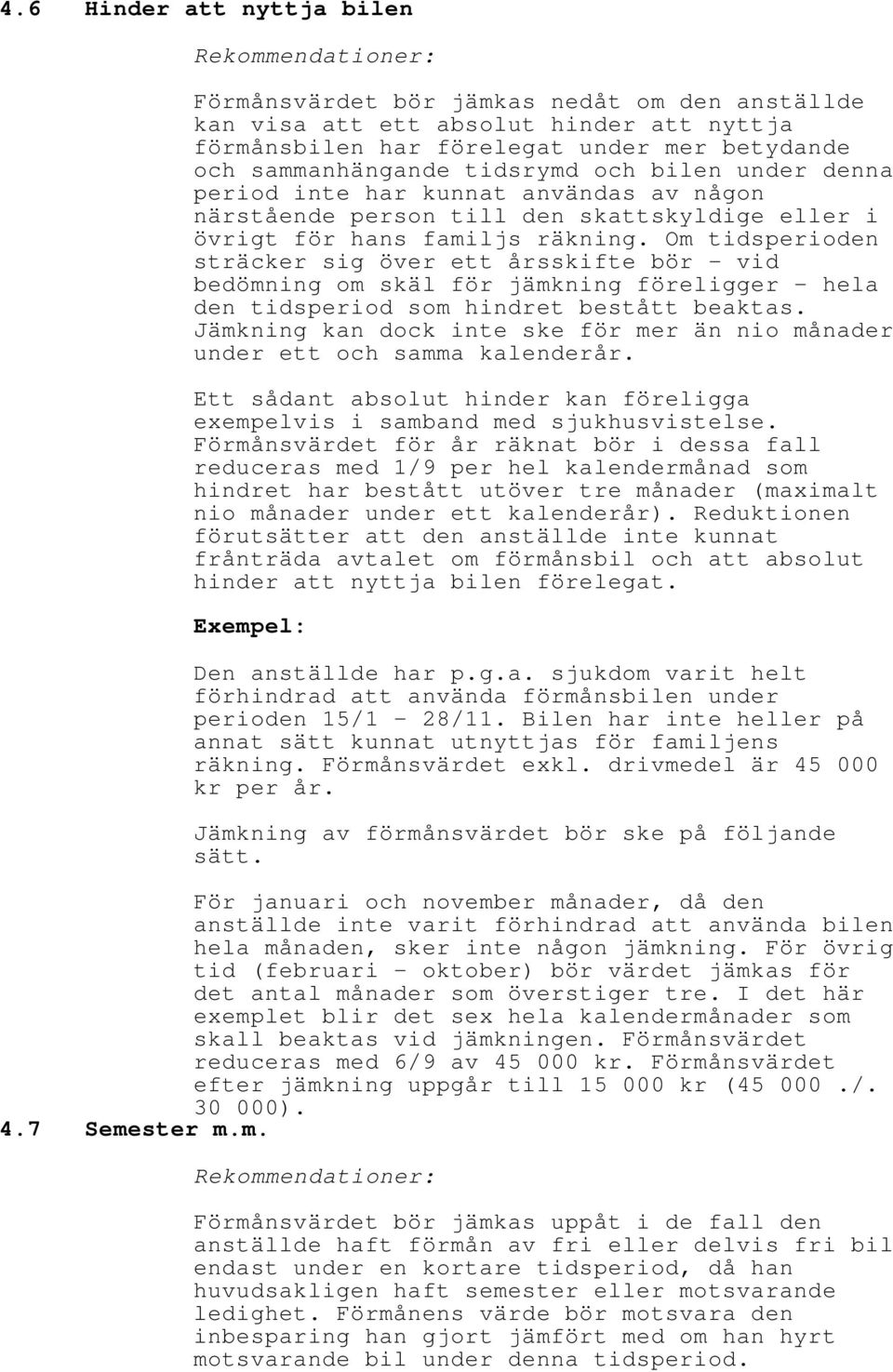 4.6 Hinder att nyttja bilen

Rekommendationer:

Förmånsvärdet bör jämkas nedåt om den anställde kan visa att ett absolut hinder att nyttja förmånsbilen har förelegat under mer betydande och sammanhängande tidsrymd och bilen under denna period inte har kunnat användas av någon närstående person till den skattskyldige eller i övrigt för hans familjs räkning. Om tidsperioden sträcker sig över ett årsskifte bör - vid bedömning om skäl för jämkning föreligger - hela den tidsperiod som hindret bestått beaktas. Jämkning kan dock inte ske för mer än nio månader under ett och samma kalenderår.

Ett sådant absolut hinder kan föreligga exempelvis i samband med sjukhusvistelse. Förmånsvärdet för år räknat bör i dessa fall reduceras med 1/9 per hel kalendermånad som hindret har bestått utöver tre månader (maximalt nio månader under ett kalenderår). Reduktionen förutsätter att den anställde inte kunnat frånträda avtalet om förmånsbil och att absolut hinder att nyttja bilen förelegat.

Exempel:

Den anställde har p.g.a. sjukdom varit helt förhindrad att använda förmånsbilen under perioden 15/1 - 28/11. Bilen har inte heller på annat sätt kunnat utnyttjas för familjens räkning. Förmånsvärdet exkl. drivmedel är 45 000 kr per år.

Jämkning av förmånsvärdet bör ske på följande sätt.

För januari och november månader, då den anställde inte varit förhindrad att använda bilen hela månaden, sker inte någon jämkning. För övrig tid (februari - oktober) bör värdet jämkas för det antal månader som överstiger tre. I det här exemplet blir det sex hela kalendermånader som skall beaktas vid jämkningen. Förmånsvärdet reduceras med 6/9 av 45 000 kr. Förmånsvärdet efter jämkning uppgår till 15 000 kr (45 000 ./. 30 000).

4.7 Semester m.m.

Rekommendationer:

Förmånsvärdet bör jämkas uppåt i de fall den anställde haft förmån av fri eller delvis fri bil endast under en kortare tidsperiod, då han huvudsakligen haft semester eller motsvarande ledighet. Förmånens värde bör motsvara den inbesparing han gjort jämfört med om han hyrt motsvarande bil under denna tidsperiod.